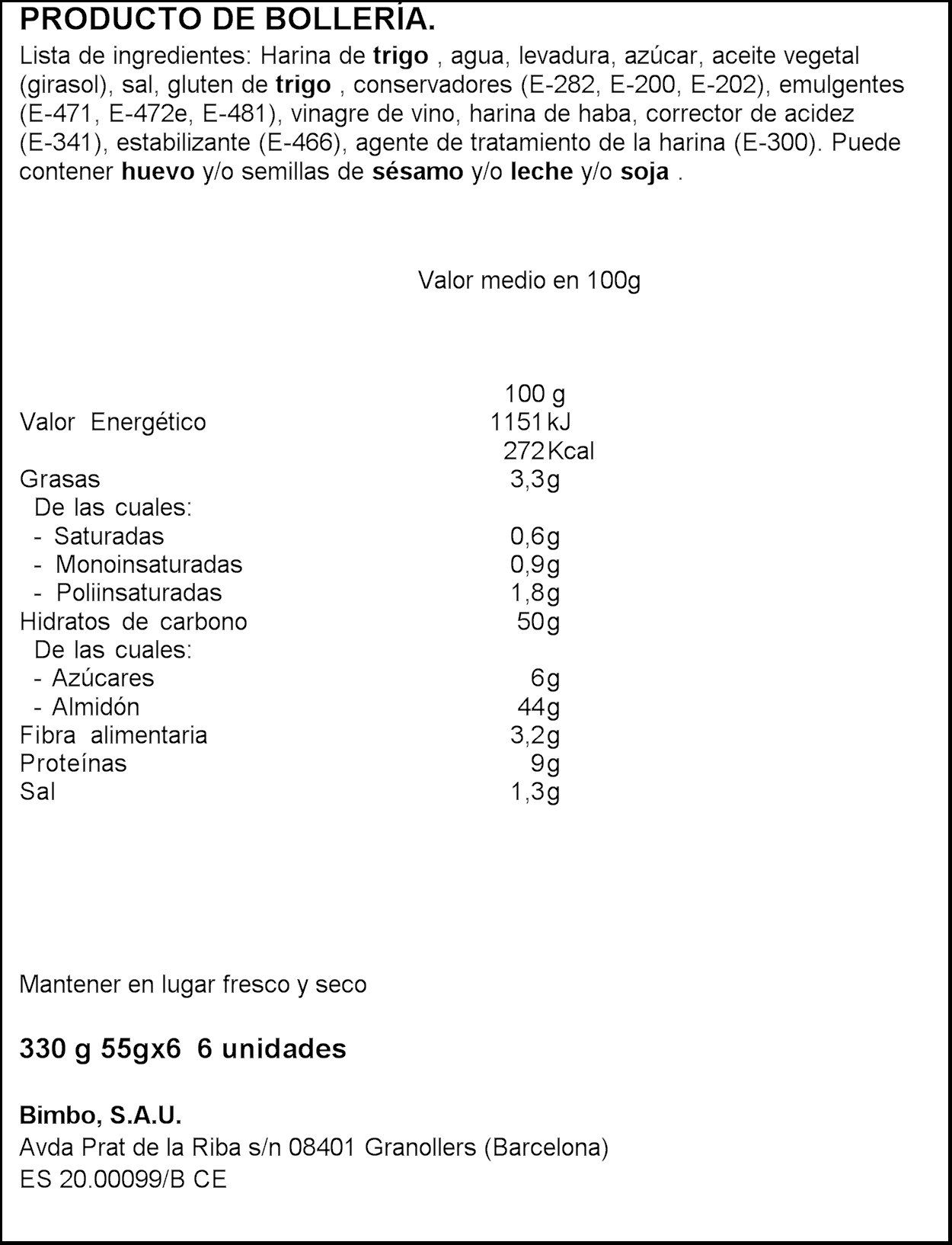 PRODUCTO DE BOLLERÍA.

Lista de ingredientes: Harina de trigo , agua, levadura, azúcar, aceite vegetal (girasol), sal, gluten de trigo , conservadores (E-282, E-200, E-202), emulgentes (E-471, E-472e, E-481), vinagre de vino, harina de haba, corrector de acidez (E-341), estabilizante (E-466), agente de tratamiento de la harina (E-300). Puede contener huevo y/o semillas de sésamo y/o leche y/o soja .

Valor medio en 100g

| | 100 g |
|---|---|
| Valor Energético | 1151 kJ |
| | 272 Kcal |
| Grasas | 3,3g |
| De las cuales: | |
| - Saturadas | 0,6g |
| - Monoinsaturadas | 0,9g |
| - Poliinsaturadas | 1,8g |
| Hidratos de carbono | 50g |
| De las cuales: | |
| - Azúcares | 6g |
| - Almidón | 44g |
| Fibra alimentaria | 3,2g |
| Proteínas | 9g |
| Sal | 1,3g |

Mantener en lugar fresco y seco

330 g 55gx6 6 unidades

Bimbo, S.A.U.
Avda Prat de la Riba s/n 08401 Granollers (Barcelona)
ES 20.00099/B CE